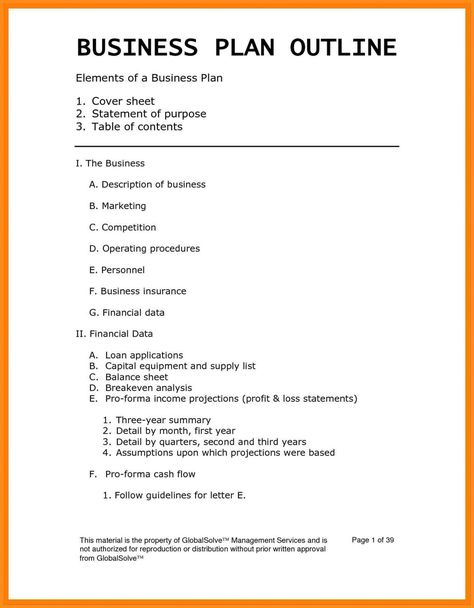 BUSINESS PLAN OUTLINE

Elements of a Business Plan

1. Cover sheet
2. Statement of purpose
3. Table of contents

I. The Business

A. Description of business

B. Marketing

C. Competition

D. Operating procedures

E. Personnel

F. Business insurance

G. Financial data

II. Financial Data

A. Loan applications
B. Capital equipment and supply list
C. Balance sheet
D. Breakeven analysis
E. Pro-forma income projections (profit & loss statements)

1. Three-year summary
2. Detail by month, first year
3. Detail by quarters, second and third years
4. Assumptions upon which projections were based

F. Pro-forma cash flow

1. Follow guidelines for letter E.

This material is the property of GlobalSolve™ Management Services and is not authorized for reproduction or distribution without prior written approval from GlobalSolve™

Page 1 of 39